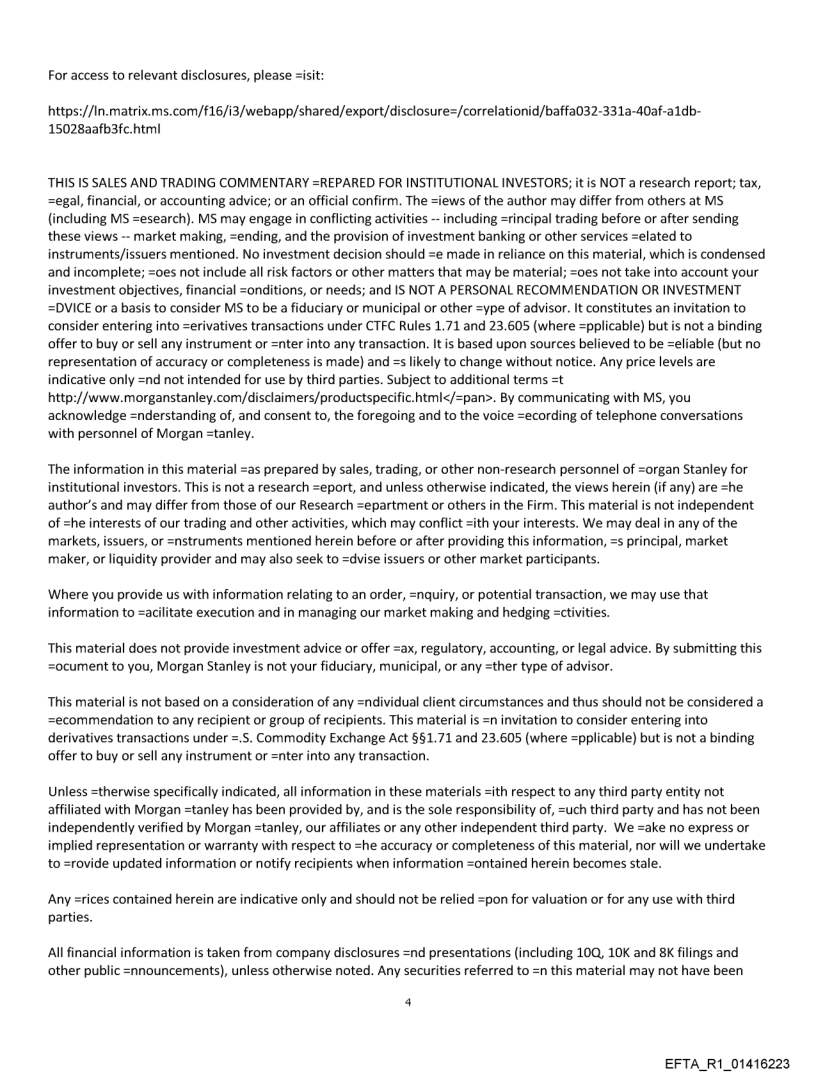 For access to relevant disclosures, please =isit:

https://ln.matrix.ms.com/f16/i3/webapp/shared/export/disclosure=/correlationid/baffa032-331a-40af-a1db-15028aafb3fc.html

THIS IS SALES AND TRADING COMMENTARY =REPARED FOR INSTITUTIONAL INVESTORS; it is NOT a research report; tax, =egal, financial, or accounting advice; or an official confirm. The =iews of the author may differ from others at MS (including MS =esearch). MS may engage in conflicting activities -- including =rincipal trading before or after sending these views -- market making, =ending, and the provision of investment banking or other services =elated to instruments/issuers mentioned. No investment decision should =e made in reliance on this material, which is condensed and incomplete; =oes not include all risk factors or other matters that may be material; =oes not take into account your investment objectives, financial =onditions, or needs; and IS NOT A PERSONAL RECOMMENDATION OR INVESTMENT =DVICE or a basis to consider MS to be a fiduciary or municipal or other =ype of advisor. It constitutes an invitation to consider entering into =erivatives transactions under CTFC Rules 1.71 and 23.605 (where =pplicable) but is not a binding offer to buy or sell any instrument or =nter into any transaction. It is based upon sources believed to be =eliable (but no representation of accuracy or completeness is made) and =s likely to change without notice. Any price levels are indicative only =nd not intended for use by third parties. Subject to additional terms =t http://www.morganstanley.com/disclaimers/productspecific.html</=pan>. By communicating with MS, you acknowledge =nderstanding of, and consent to, the foregoing and to the voice =ecording of telephone conversations with personnel of Morgan =tanley.

The information in this material =as prepared by sales, trading, or other non-research personnel of =organ Stanley for institutional investors. This is not a research =eport, and unless otherwise indicated, the views herein (if any) are =he author's and may differ from those of our Research =epartment or others in the Firm. This material is not independent of =he interests of our trading and other activities, which may conflict =ith your interests. We may deal in any of the markets, issuers, or =nstruments mentioned herein before or after providing this information, =s principal, market maker, or liquidity provider and may also seek to =dvise issuers or other market participants.

Where you provide us with information relating to an order, =nquiry, or potential transaction, we may use that information to =acilitate execution and in managing our market making and hedging =ctivities.

This material does not provide investment advice or offer =ax, regulatory, accounting, or legal advice. By submitting this =ocument to you, Morgan Stanley is not your fiduciary, municipal, or any =ther type of advisor.

This material is not based on a consideration of any =ndividual client circumstances and thus should not be considered a =ecommendation to any recipient or group of recipients. This material is =n invitation to consider entering into derivatives transactions under =.S. Commodity Exchange Act §§1.71 and 23.605 (where =pplicable) but is not a binding offer to buy or sell any instrument or =nter into any transaction.

Unless =therwise specifically indicated, all information in these materials =ith respect to any third party entity not affiliated with Morgan =tanley has been provided by, and is the sole responsibility of, =uch third party and has not been independently verified by Morgan =tanley, our affiliates or any other independent third party. We =ake no express or implied representation or warranty with respect to =he accuracy or completeness of this material, nor will we undertake to =rovide updated information or notify recipients when information =ontained herein becomes stale.

Any =rices contained herein are indicative only and should not be relied =pon for valuation or for any use with third parties.

All financial information is taken from company disclosures =nd presentations (including 10Q, 10K and 8K filings and other public =nnouncements), unless otherwise noted. Any securities referred to =n this material may not have been

4

EFTA_R1_01416223